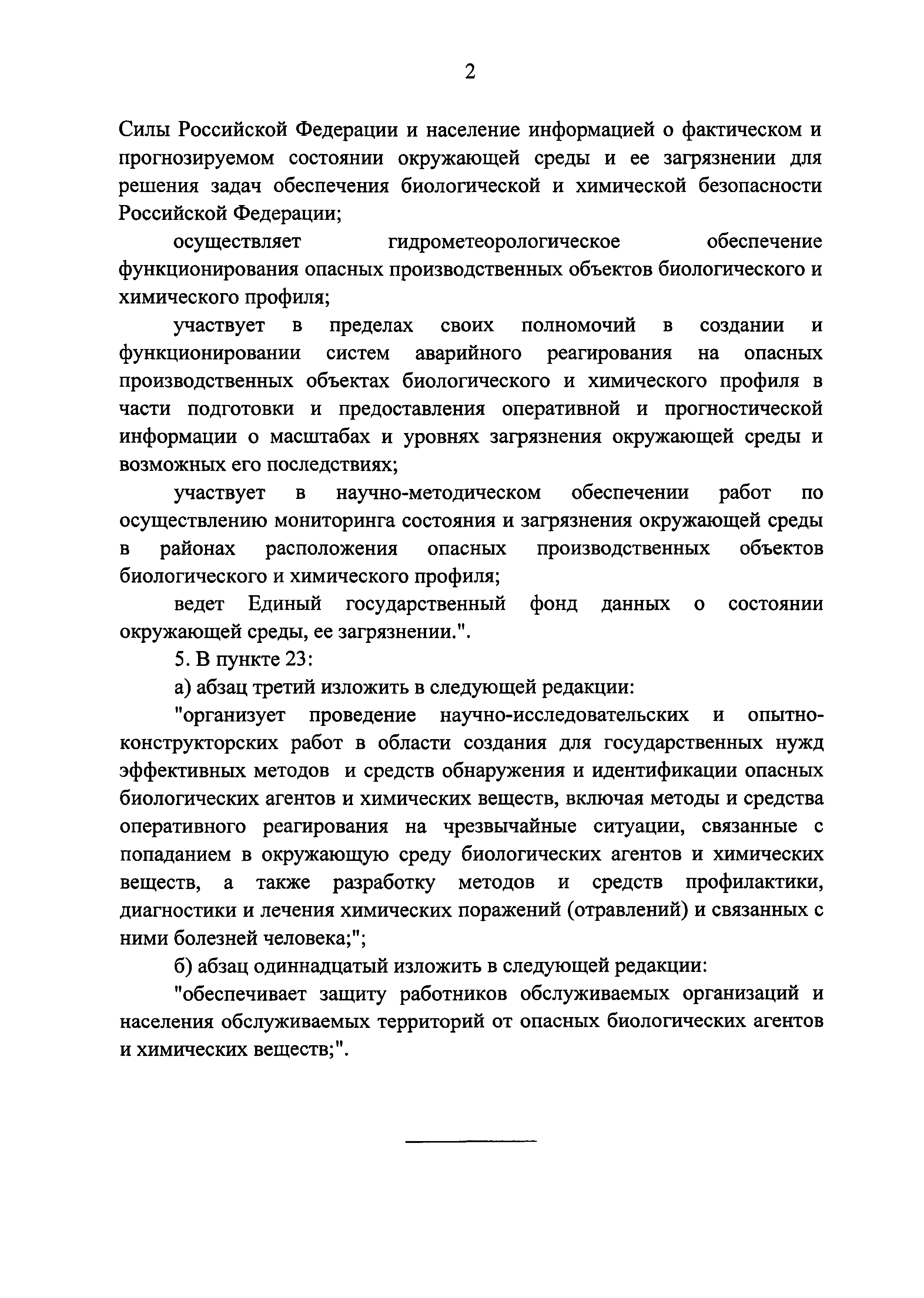 2

Силы Российской Федерации и население информацией о фактическом и прогнозируемом состоянии окружающей среды и ее загрязнении для решения задач обеспечения биологической и химической безопасности Российской Федерации;

осуществляет гидрометеорологическое обеспечение функционирования опасных производственных объектов биологического и химического профиля;

участвует в пределах своих полномочий в создании и функционировании систем аварийного реагирования на опасных производственных объектах биологического и химического профиля в части подготовки и предоставления оперативной и прогностической информации о масштабах и уровнях загрязнения окружающей среды и возможных его последствиях;

участвует в научно-методическом обеспечении работ по осуществлению мониторинга состояния и загрязнения окружающей среды в районах расположения опасных производственных объектов биологического и химического профиля;

ведет Единый государственный фонд данных о состоянии окружающей среды, ее загрязнении.".

5. В пункте 23:

а) абзац третий изложить в следующей редакции:

"организует проведение научно-исследовательских и опытно-конструкторских работ в области создания для государственных нужд эффективных методов и средств обнаружения и идентификации опасных биологических агентов и химических веществ, включая методы и средства оперативного реагирования на чрезвычайные ситуации, связанные с попаданием в окружающую среду биологических агентов и химических веществ, а также разработку методов и средств профилактики, диагностики и лечения химических поражений (отравлений) и связанных с ними болезней человека;";

б) абзац одиннадцатый изложить в следующей редакции:

"обеспечивает защиту работников обслуживаемых организаций и населения обслуживаемых территорий от опасных биологических агентов и химических веществ;".